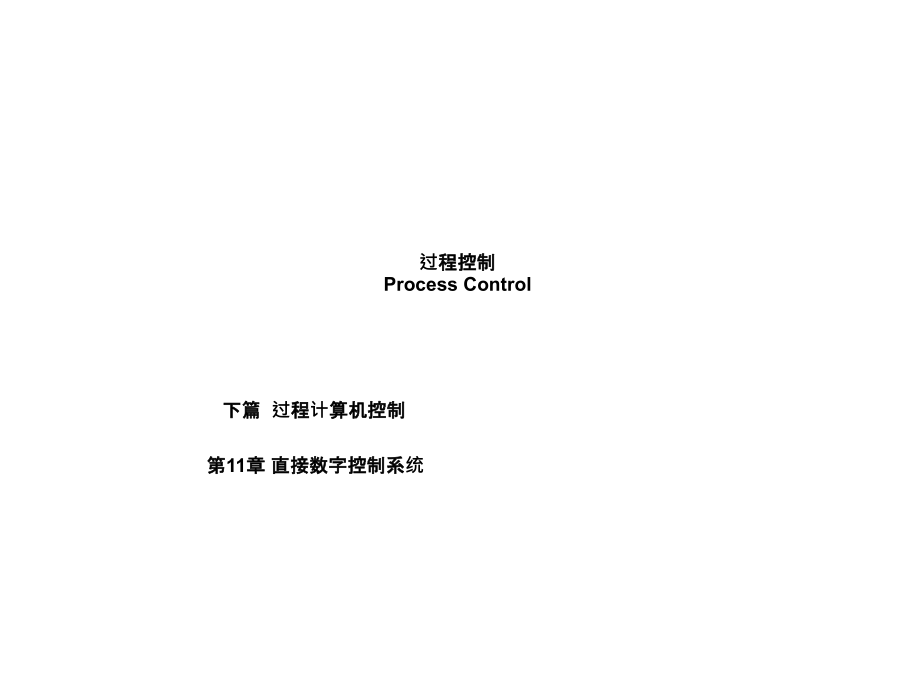 过程控制
Process Control

下篇 过程计算机控制

第11章 直接数字控制系统